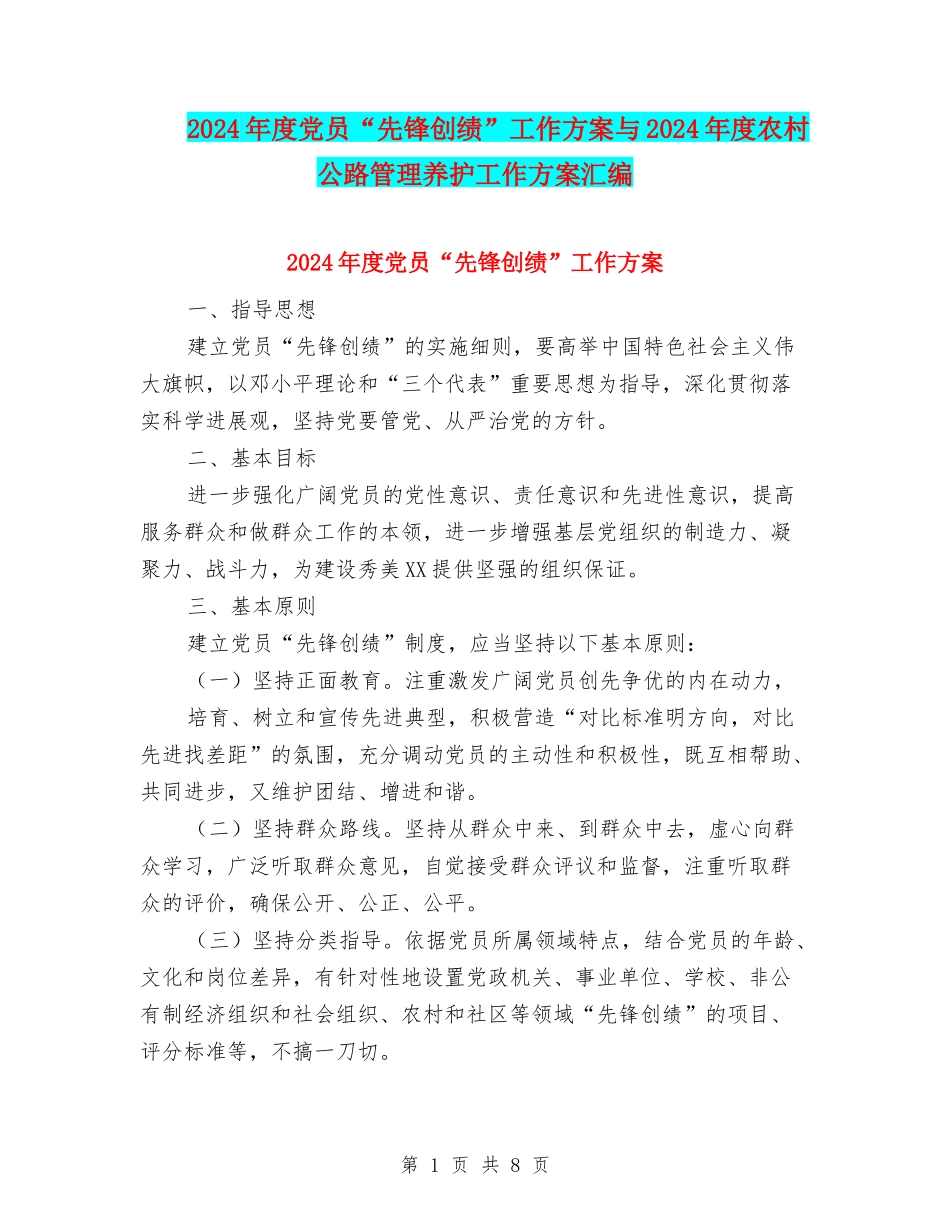 2024年度党员“先锋创绩”工作方案与2024年度农村公路管理养护工作方案汇编

2024年度党员“先锋创绩”工作方案

一、指导思想

建立党员“先锋创绩”的实施细则，要高举中国特色社会主义伟大旗帜，以邓小平理论和“三个代表”重要思想为指导，深化贯彻落实科学进展观，坚持党要管党、从严治党的方针。

二、基本目标

进一步强化广阔党员的党性意识、责任意识和先进性意识，提高服务群众和做群众工作的本领，进一步增强基层党组织的制造力、凝聚力、战斗力，为建设秀美XX提供坚强的组织保证。

三、基本原则

建立党员“先锋创绩”制度，应当坚持以下基本原则：

（一）坚持正面教育。注重激发广阔党员创先争优的内在动力，

培育、树立和宣传先进典型，积极营造“对比标准明方向，对比先进找差距”的氛围，充分调动党员的主动性和积极性，既互相帮助、共同进步，又维护团结、增进和谐。

（二）坚持群众路线。坚持从群众中来、到群众中去，虚心向群众学习，广泛听取群众意见，自觉接受群众评议和监督，注重听取群众的评价，确保公开、公正、公平。

（三）坚持分类指导。依据党员所属领域特点，结合党员的年龄、文化和岗位差异，有针对性地设置党政机关、事业单位、学校、非公有制经济组织和社会组织、农村和社区等领域“先锋创绩”的项目、评分标准等，不搞一刀切。

第 1 页 共 8 页